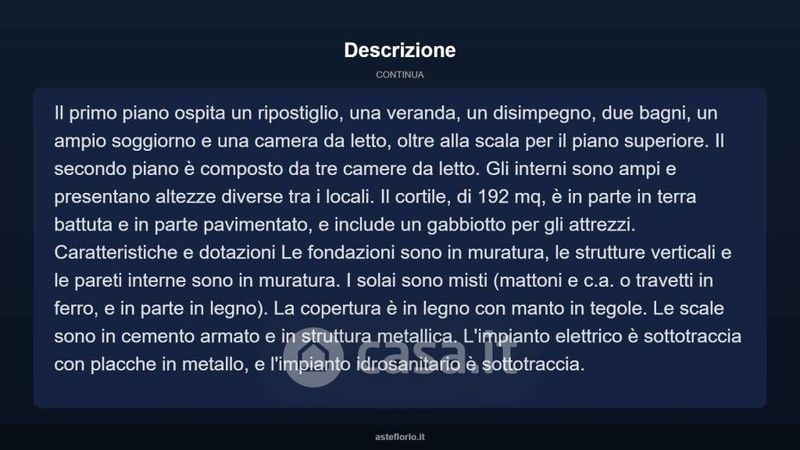 Descrizione

CONTINUA

Il primo piano ospita un ripostiglio, una veranda, un disimpegno, due bagni, un ampio soggiorno e una camera da letto, oltre alla scala per il piano superiore. Il secondo piano è composto da tre camere da letto. Gli interni sono ampi e presentano altezze diverse tra i locali. Il cortile, di 192 mq, è in parte in terra battuta e in parte pavimentato, e include un gabbiotto per gli attrezzi. Caratteristiche e dotazioni Le fondazioni sono in muratura, le strutture verticali e le pareti interne sono in muratura. I solai sono misti (mattoni e c.a. o travetti in ferro, e in parte in legno). La copertura è in legno con manto in tegole. Le scale sono in cemento armato e in struttura metallica. L'impianto elettrico è sottotraccia con placche in metallo, e l'impianto idrosanitario è sottotraccia.

casa.it

asteflorio.it